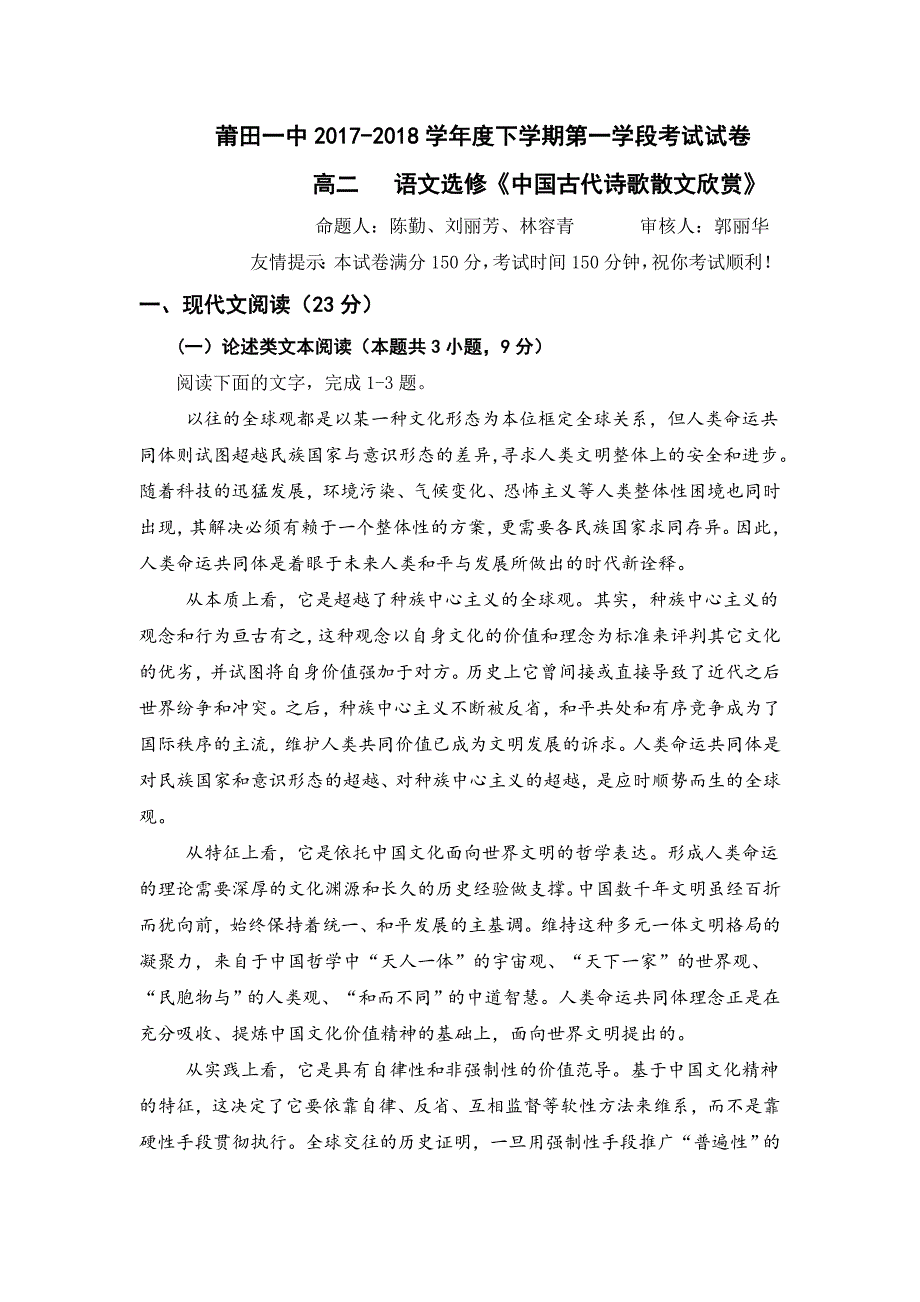 莆田一中 2017-2018 学年度下学期第一学段考试试卷

高二　语文选修《中国古代诗歌散文欣赏》

命题人：陈勤、刘丽芳、林容青　　审核人：郭丽华

友情提示：本试卷满分 150 分，考试时间 150 分钟，祝你考试顺利！

一、现代文阅读（23 分）

（一）论述类文本阅读（本题共 3 小题，9 分）

阅读下面的文字，完成 1-3 题。

以往的全球观都是以某一种文化形态为本位框定全球关系，但人类命运共同体则试图超越民族国家与意识形态的差异，寻求人类文明整体上的安全和进步。随着科技的迅猛发展，环境污染、气候变化、恐怖主义等人类整体性困境也同时出现，其解决必须有赖于一个整体性的方案，更需要各民族国家求同存异。因此，人类命运共同体是着眼于未来人类和平与发展所做出的时代新诠释。

从本质上看，它是超越了种族中心主义的全球观。其实，种族中心主义的观念和行为亘古有之，这种观念以自身文化的价值和理念为标准来评判其它文化的优劣，并试图将自身价值强加于对方。历史上它曾间接或直接导致了近代之后世界纷争和冲突。之后，种族中心主义不断被反省，和平共处和有序竞争成为了国际秩序的主流，维护人类共同价值已成为文明发展的诉求。人类命运共同体是对民族国家和意识形态的超越、对种族中心主义的超越，是应时顺势而生的全球观。

从特征上看，它是依托中国文化面向世界文明的哲学表达。形成人类命运的理论需要深厚的文化渊源和长久的历史经验做支撑。中国数千年文明虽经百折而犹向前，始终保持着统一、和平发展的主基调。维持这种多元一体文明格局的凝聚力，来自于中国哲学中“天人一体”的宇宙观、“天下一家”的世界观、“民胞物与”的人类观、“和而不同”的中道智慧。人类命运共同体理念正是在充分吸收、提炼中国文化价值精神的基础上，面向世界文明提出的。

从实践上看，它是具有自律性和非强制性的价值范导。基于中国文化精神的特征，这决定了它要依靠自律、反省、互相监督等软性方法来维系，而不是靠硬性手段贯彻执行。全球交往的历史证明，一旦用强制性手段推广“普遍性”的